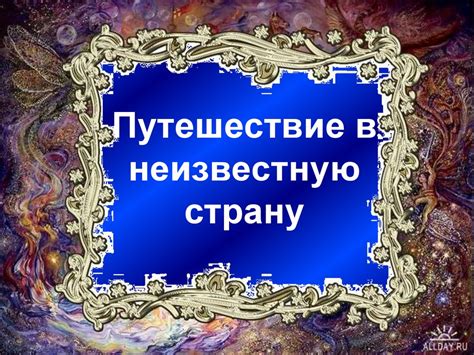 Путешествие в неизвестную страну

ALLDAY.RU